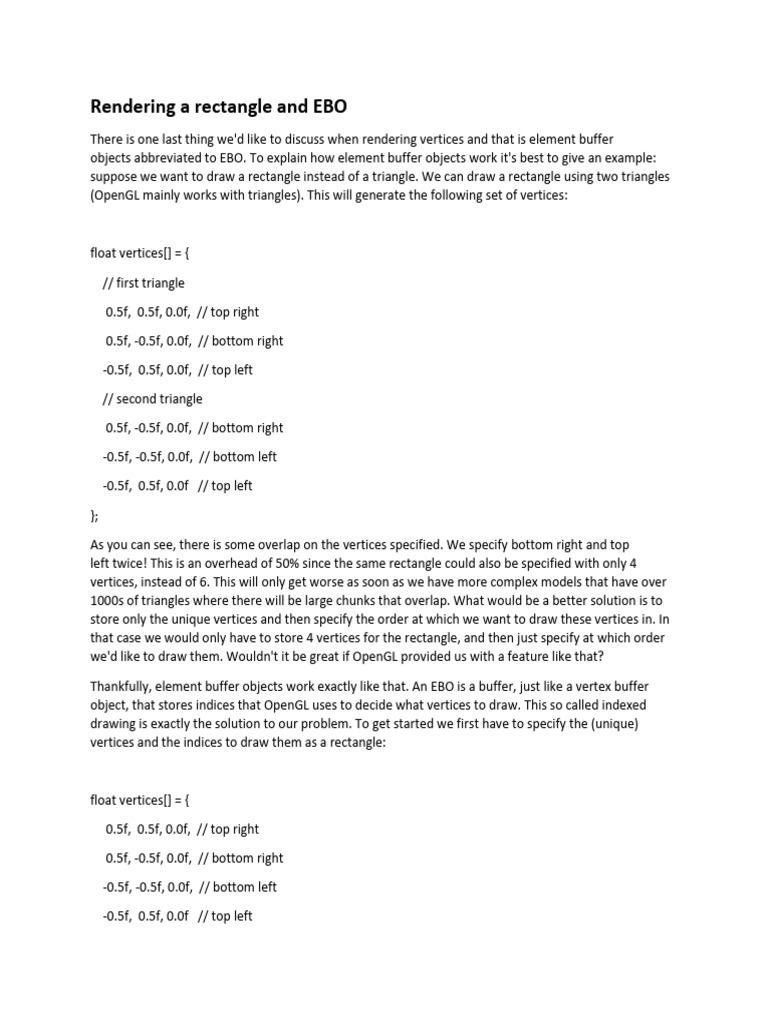 Rendering a rectangle and EBO

There is one last thing we'd like to discuss when rendering vertices and that is element buffer objects abbreviated to EBO. To explain how element buffer objects work it's best to give an example: suppose we want to draw a rectangle instead of a triangle. We can draw a rectangle using two triangles (OpenGL mainly works with triangles). This will generate the following set of vertices:

float vertices[] = {

// first triangle

0.5f, 0.5f, 0.0f, // top right

0.5f, -0.5f, 0.0f, // bottom right

-0.5f, 0.5f, 0.0f, // top left

// second triangle

0.5f, -0.5f, 0.0f, // bottom right

-0.5f, -0.5f, 0.0f, // bottom left

-0.5f, 0.5f, 0.0f // top left

};

As you can see, there is some overlap on the vertices specified. We specify bottom right and top left twice! This is an overhead of 50% since the same rectangle could also be specified with only 4 vertices, instead of 6. This will only get worse as soon as we have more complex models that have over 1000s of triangles where there will be large chunks that overlap. What would be a better solution is to store only the unique vertices and then specify the order at which we want to draw these vertices in. In that case we would only have to store 4 vertices for the rectangle, and then just specify at which order we'd like to draw them. Wouldn't it be great if OpenGL provided us with a feature like that?

Thankfully, element buffer objects work exactly like that. An EBO is a buffer, just like a vertex buffer object, that stores indices that OpenGL uses to decide what vertices to draw. This so called indexed drawing is exactly the solution to our problem. To get started we first have to specify the (unique) vertices and the indices to draw them as a rectangle:

float vertices[] = {

0.5f, 0.5f, 0.0f, // top right

0.5f, -0.5f, 0.0f, // bottom right

-0.5f, -0.5f, 0.0f, // bottom left

-0.5f, 0.5f, 0.0f // top left